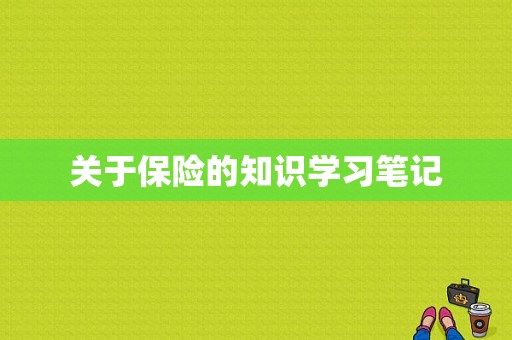 关于保险的知识学习笔记